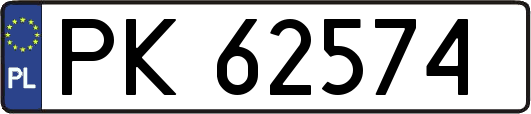 PL
PK 62574